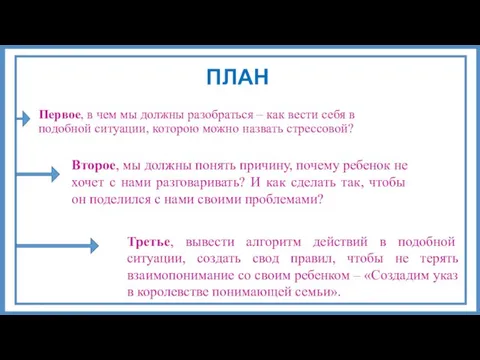 ПЛАН

Первое, в чем мы должны разобраться – как вести себя в подобной ситуации, которою можно назвать стрессовой?

Второе, мы должны понять причину, почему ребенок не хочет с нами разговаривать? И как сделать так, чтобы он поделился с нами своими проблемами?

Третье, вывести алгоритм действий в подобной ситуации, создать свод правил, чтобы не терять взаимопонимание со своим ребенком – «Создадим указ в королевстве понимающей семьи».